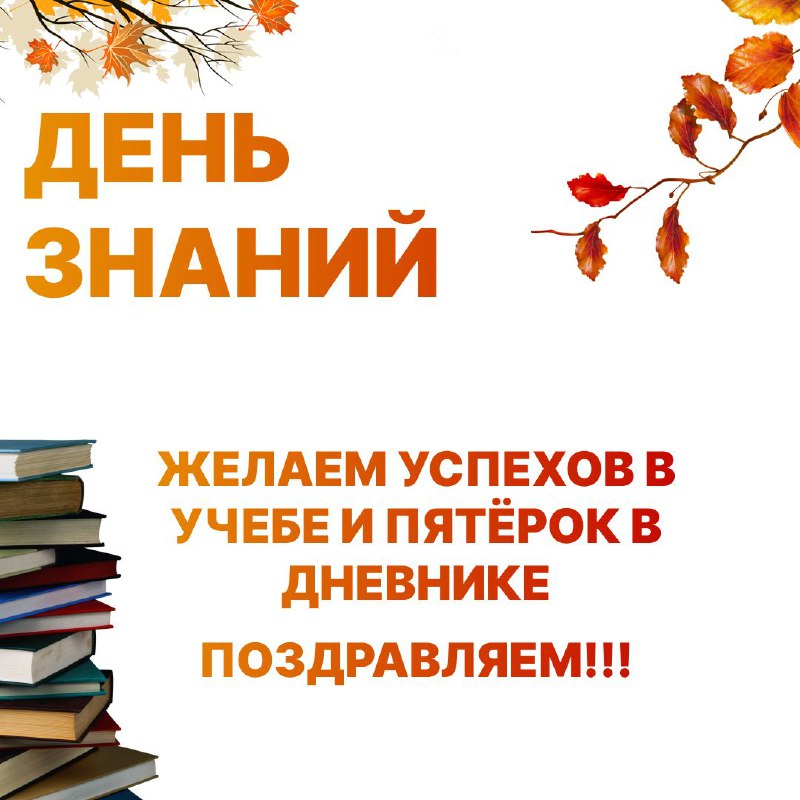 ДЕНЬ ЗНАНИЙ

ЖЕЛАЕМ УСПЕХОВ В УЧЕБЕ И ПЯТЁРОК В ДНЕВНИКЕ

ПОЗДРАВЛЯЕМ!!!